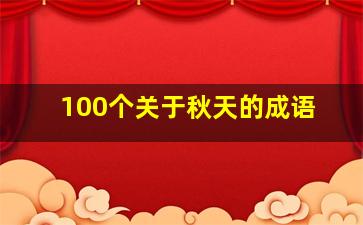 100个关于秋天的成语